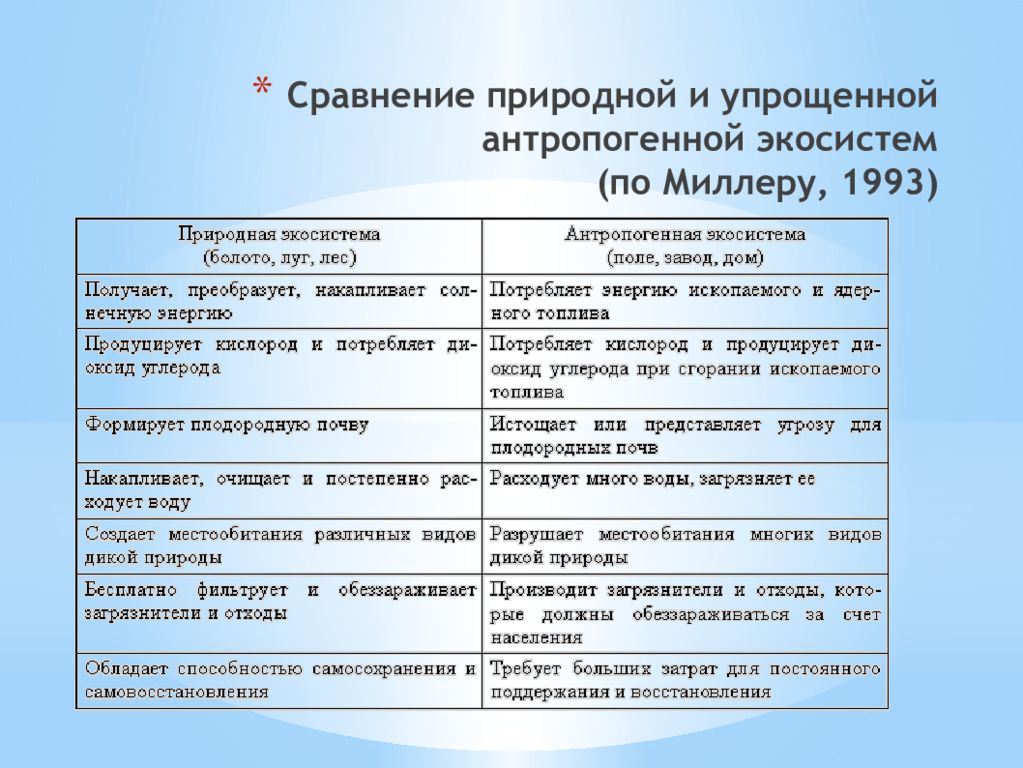 * Сравнение природной и упрощенной антропогенной экосистем (по Миллеру, 1993)

| Природная экосистема (болото, луг, лес) | Антропогенная экосистема (поле, завод, дом) |
|---|---|
| Получает, преобразует, накапливает солнечную энергию | Потребляет энергию ископаемого и ядерного топлива |
| Продуцирует кислород и потребляет диоксид углерода | Потребляет кислород и продуцирует диоксид углерода при сгорании ископаемого топлива |
| Формирует плодородную почву | Истощает или представляет угрозу для плодородных почв |
| Накапливает, очищает и постепенно расходует воду | Расходует много воды, загрязняет ее |
| Создает местообитания различных видов дикой природы | Разрушает местообитания многих видов дикой природы |
| Бесплатно фильтрует и обеззараживает загрязнители и отходы | Производит загрязнители и отходы, которые должны обеззараживаться за счет населения |
| Обладает способностью самосохранения и самовосстановления | Требует больших затрат для постоянного поддержания и восстановления |